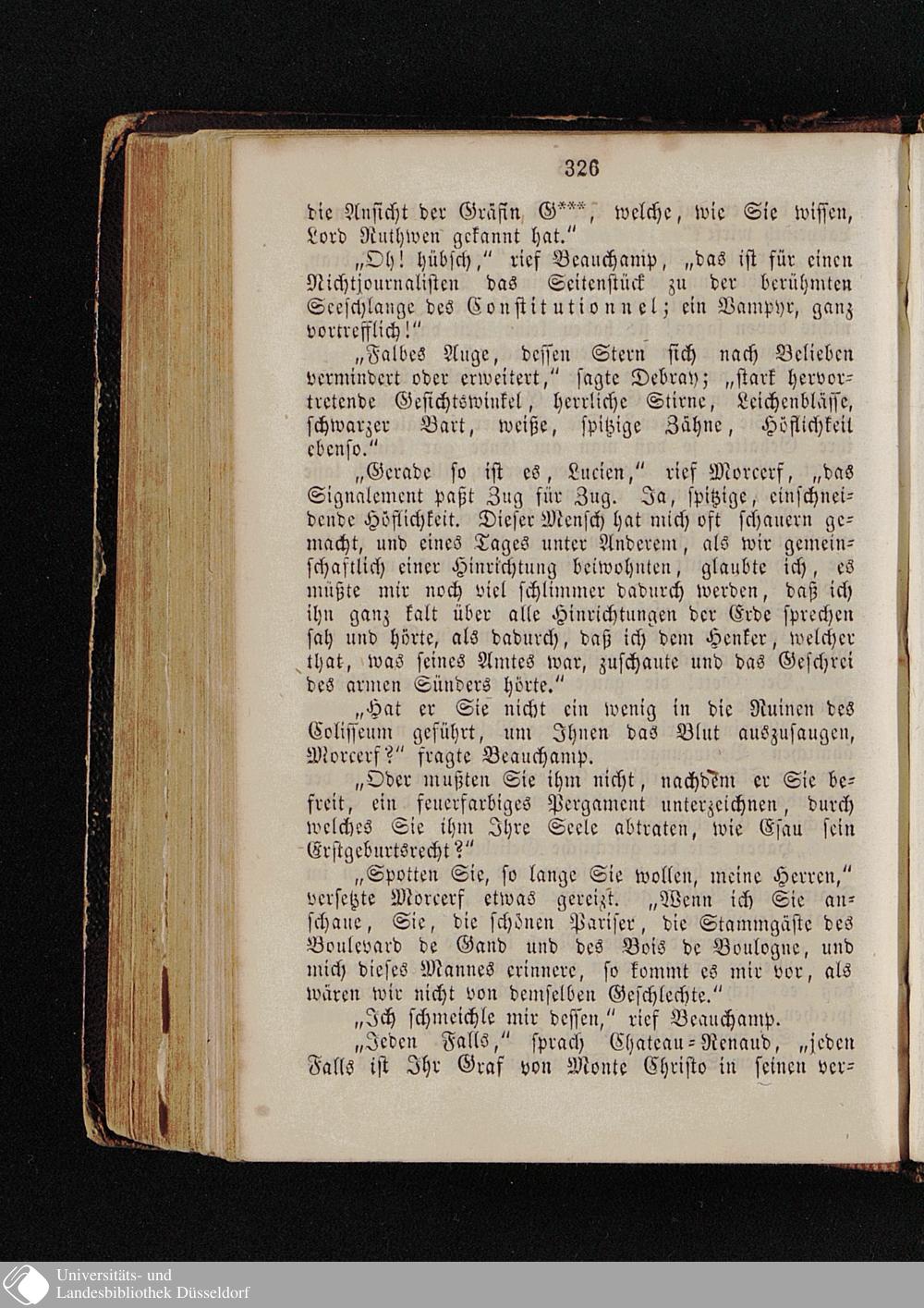 326

die Ansicht der Gräfin G***, welche, wie Sie wissen, Lord Ruthwen gekannt hat."

„Oh! hübsch," rief Beauchamp, „das ist für einen Nichtjournalisten das Seitenstück zu der berühmten Seeschlange des Constitutionnel; ein Vampyr, ganz vortrefflich!"

„Falbes Auge, dessen Stern sich nach Belieben vermindert oder erweitert," sagte Debray; „stark hervortretende Gesichtswinkel, herrliche Stirne, Leichenblässe, schwarzer Bart, weiße, spitzige Zähne, Höflichkeit ebenso."

„Gerade so ist es, Lucien," rief Morcerf, „das Signalement paßt Zug für Zug. Ja, spitzige, einschneidende Höflichkeit. Dieser Mensch hat mich oft schauern gemacht, und eines Tages unter Anderem, als wir gemeinschaftlich einer Hinrichtung beiwohnten, glaubte ich, es müßte mir noch viel schlimmer dadurch werden, daß ich ihn ganz kalt über alle Hinrichtungen der Erde sprechen sah und hörte, als dadurch, daß ich dem Henker, welcher that, was seines Amtes war, zuschaute und das Geschrei des armen Sünders hörte."

„Hat er Sie nicht ein wenig in die Ruinen des Colisseum geführt, um Ihnen das Blut auszusaugen, Morcerf?" fragte Beauchamp.

„Oder mußten Sie ihm nicht, nachdem er Sie befreit, ein feuerfarbiges Pergament unterzeichnen, durch welches Sie ihm Ihre Seele abtraten, wie Esau sein Erstgeburtsrecht?"

„Spotten Sie, so lange Sie wollen, meine Herren," versetzte Morcerf etwas gereizt. „Wenn ich Sie anschaue, Sie, die schönen Pariser, die Stammgäste des Boulevard de Gand und des Bois de Boulogne, und mich dieses Mannes erinnere, so kommt es mir vor, als wären wir nicht von demselben Geschlechte."

„Ich schmeichle mir dessen," rief Beauchamp.

„Jeden Falls," sprach Chateau-Renaud, „jeden Falls ist Ihr Graf von Monte Christo in seinen ver-

Universitäts- und
Landesbibliothek Düsseldorf